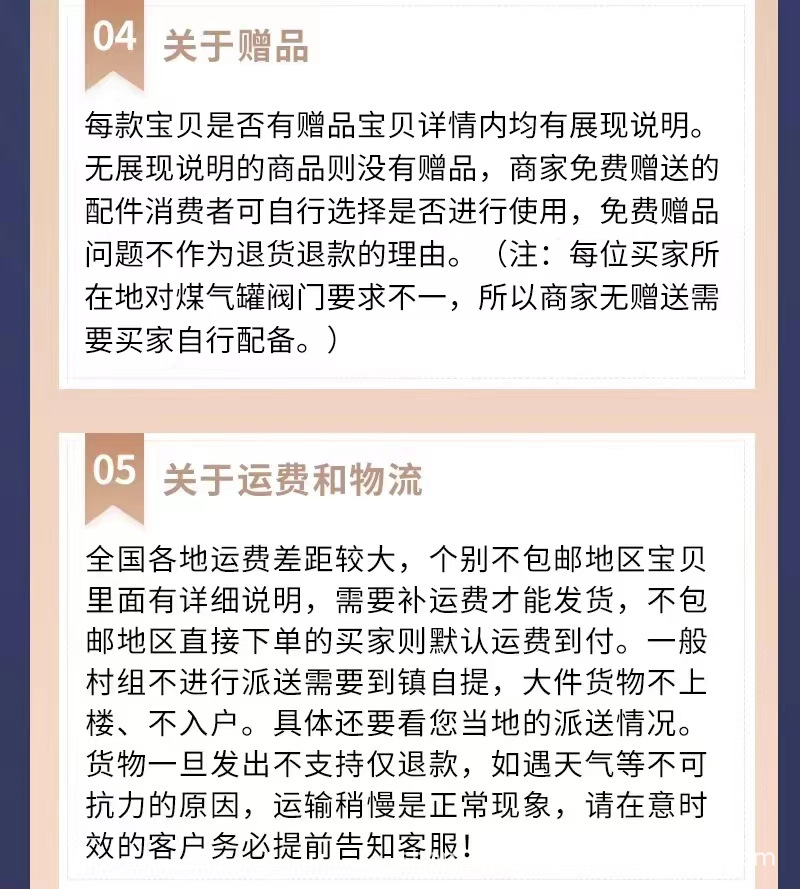 04 关于赠品

每款宝贝是否有赠品宝贝详情内均有展现说明。无展现说明的商品则没有赠品，商家免费赠送的配件消费者可自行选择是否进行使用，免费赠品问题不作为退货退款的理由。（注：每位买家所在地对煤气罐阀门要求不一，所以商家无赠送需要买家自行配备。）

05 关于运费和物流

全国各地运费差距较大，个别不包邮地区宝贝里面有详细说明，需要补运费才能发货，不包邮地区直接下单的买家则默认运费到付。一般村组不进行派送需要到镇自提，大件货物不上楼、不入户。具体还要看您当地的派送情况。货物一旦发出不支持仅退款，如遇天气等不可抗力的原因，运输稍慢是正常现象，请在意时效的客户务必提前告知客服！